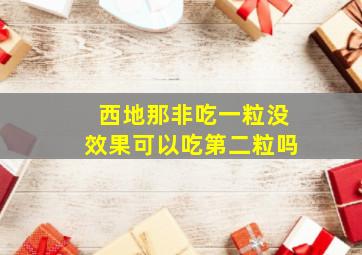 西地那非吃一粒没效果可以吃第二粒吗